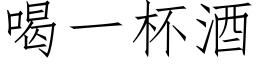 喝一杯酒